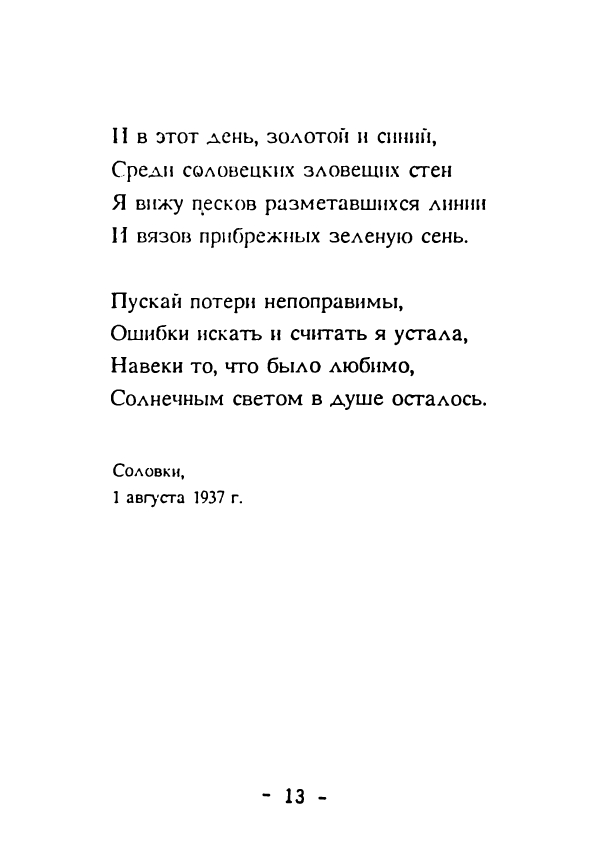 И в этот день, золотой и синий,
Среди соловецких зловещих стен
Я вижу песков разметавшихся линии
И вязов прибрежных зеленую сень.

Пускай потери непоправимы,
Ошибки искать и считать я устала,
Навеки то, что было любимо,
Солнечным светом в душе осталось.

Соловки,
1 августа 1937 г.

- 13 -